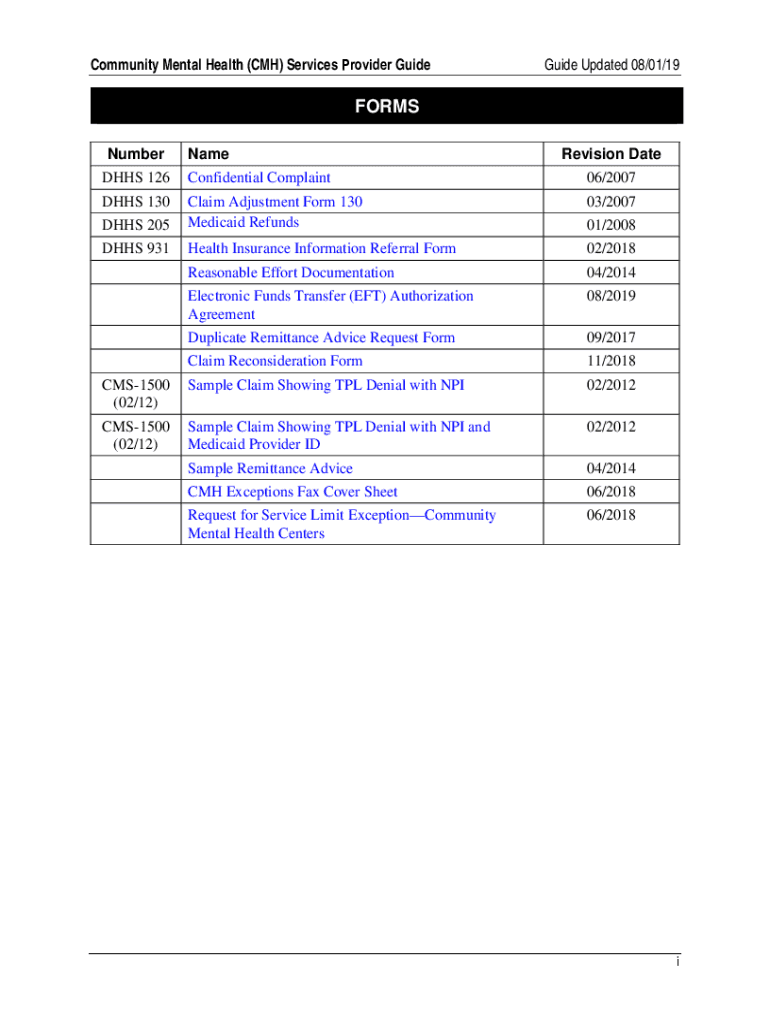 Community Mental Health (CMH) Services Provider Guide
Guide Updated 08/01/19

FORMS

| Number | Name | Revision Date |
|---|---|---|
| DHHS 126 | Confidential Complaint | 06/2007 |
| DHHS 130 | Claim Adjustment Form 130 | 03/2007 |
| DHHS 205 | Medicaid Refunds | 01/2008 |
| DHHS 931 | Health Insurance Information Referral Form | 02/2018 |
| | Reasonable Effort Documentation | 04/2014 |
| | Electronic Funds Transfer (EFT) Authorization Agreement | 08/2019 |
| | Duplicate Remittance Advice Request Form | 09/2017 |
| | Claim Reconsideration Form | 11/2018 |
| CMS-1500 (02/12) | Sample Claim Showing TPL Denial with NPI | 02/2012 |
| CMS-1500 (02/12) | Sample Claim Showing TPL Denial with NPI and Medicaid Provider ID | 02/2012 |
| | Sample Remittance Advice | 04/2014 |
| | CMH Exceptions Fax Cover Sheet | 06/2018 |
| | Request for Service Limit Exception—Community Mental Health Centers | 06/2018 |

i